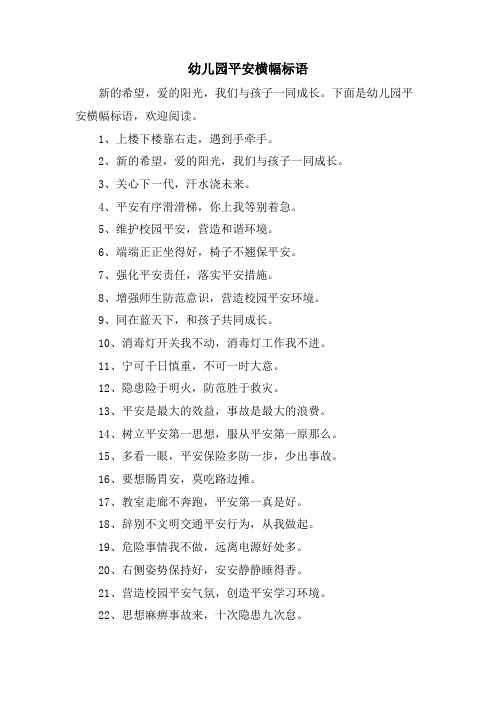 幼儿园平安横幅标语

新的希望，爱的阳光，我们与孩子一同成长。下面是幼儿园平安横幅标语，欢迎阅读。

1、上楼下楼靠右走，遇到手牵手。

2、新的希望，爱的阳光，我们与孩子一同成长。

3、关心下一代，汗水浇未来。

4、平安有序滑滑梯，你上我等别着急。

5、维护校园平安，营造和谐环境。

6、端端正正坐得好，椅子不翘保平安。

7、强化平安责任，落实平安措施。

8、增强师生防范意识，营造校园平安环境。

9、同在蓝天下，和孩子共同成长。

10、消毒灯开关我不动，消毒灯工作我不进。

11、宁可千日慎重，不可一时大意。

12、隐患险于明火，防范胜于救灾。

13、平安是最大的效益，事故是最大的浪费。

14、树立平安第一思想，服从平安第一原那么。

15、多看一眼，平安保险多防一步，少出事故。

16、要想肠胃安，莫吃路边摊。

17、教室走廊不奔跑，平安第一真是好。

18、辞别不文明交通平安行为，从我做起。

19、危险事情我不做，远离电源好处多。

20、右侧姿势保持好，安安静静睡得香。

21、营造校园平安气氛，创造平安学习环境。

22、思想麻痹事故来，十次隐患九次怠。